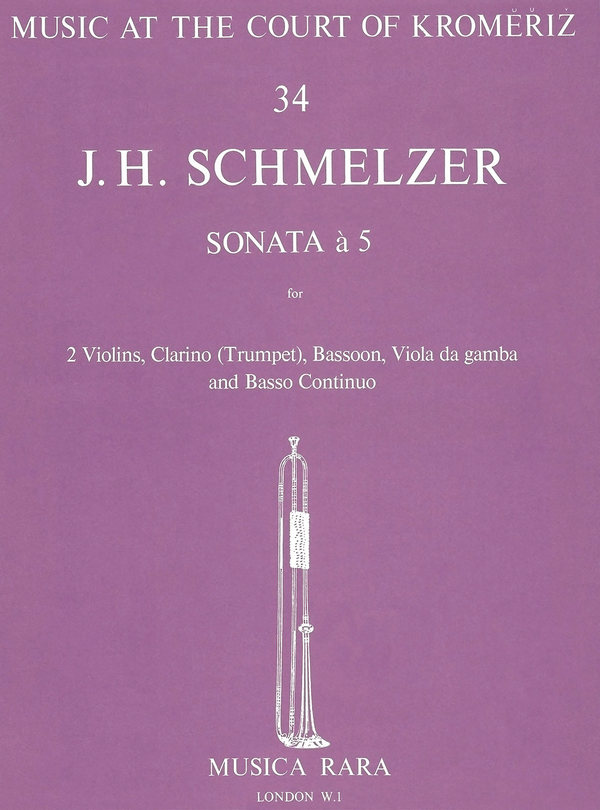 MUSIC AT THE COURT OF KROMĚŘIŽ

34

J. H. SCHMELZER

SONATA à 5

for

2 Violins, Clarino (Trumpet), Bassoon, Viola da gamba
and Basso Continuo

MUSICA RARA

LONDON W.1